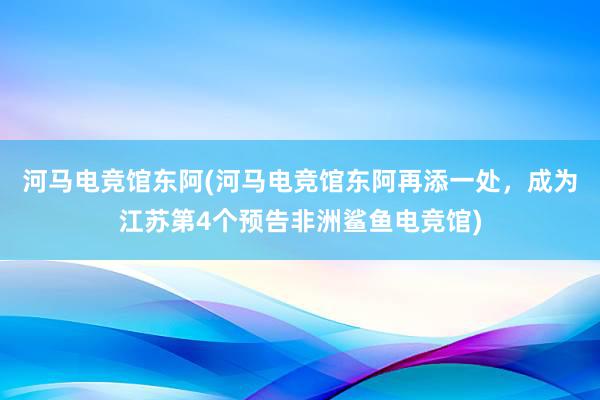 河马电竞馆东阿(河马电竞馆东阿再添一处，成为江苏第4个预告非洲鲨鱼电竞馆)